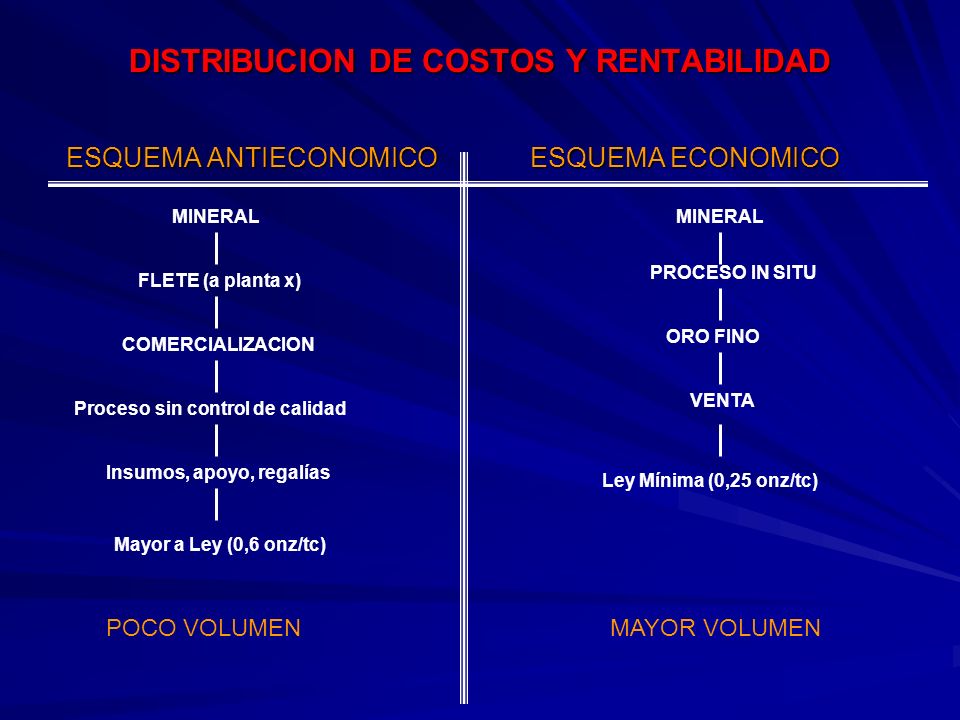 DISTRIBUCION DE COSTOS Y RENTABILIDAD

ESQUEMA ANTIECONOMICO

MINERAL

FLETE (a planta x)

COMERCIALIZACION

Proceso sin control de calidad

Insumos, apoyo, regalías

Mayor a Ley (0,6 onz/tc)

POCO VOLUMEN

ESQUEMA ECONOMICO

MINERAL

PROCESO IN SITU

ORO FINO

VENTA

Ley Mínima (0,25 onz/tc)

MAYOR VOLUMEN